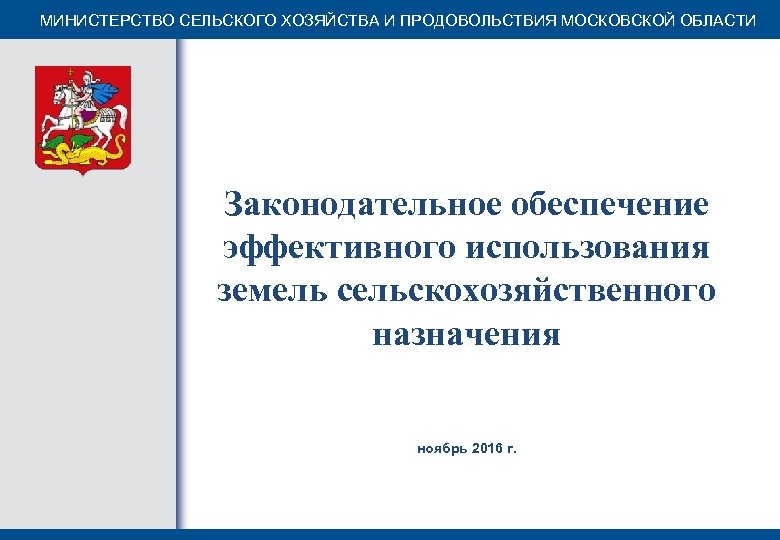 МИНИСТЕРСТВО СЕЛЬСКОГО ХОЗЯЙСТВА И ПРОДОВОЛЬСТВИЯ МОСКОВСКОЙ ОБЛАСТИ

Законодательное обеспечение эффективного использования земель сельскохозяйственного назначения

ноябрь 2016 г.